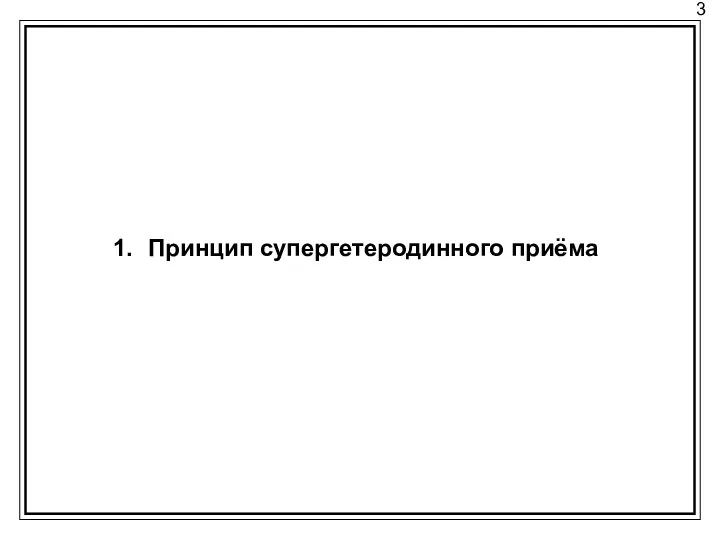 3

1. Принцип супергетеродинного приёма